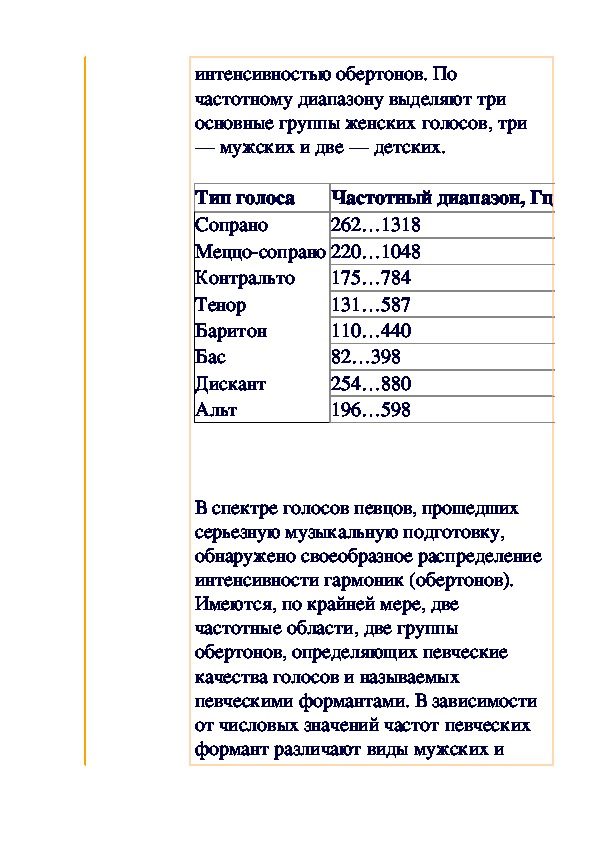 интенсивностью обертонов. По частотному диапазону выделяют три основные группы женских голосов, три — мужских и две — детских.

| Тип голоса | Частотный диапазон, Гц |
|---|---|
| Сопрано | 262…1318 |
| Меццо-сопрано | 220…1048 |
| Контральто | 175…784 |
| Тенор | 131…587 |
| Баритон | 110…440 |
| Бас | 82…398 |
| Дискант | 254…880 |
| Альт | 196…598 |

В спектре голосов певцов, прошедших серьезную музыкальную подготовку, обнаружено своеобразное распределение интенсивности гармоник (обертонов). Имеются, по крайней мере, две частотные области, две группы обертонов, определяющих певческие качества голосов и называемых певческими формантами. В зависимости от числовых значений частот певческих формант различают виды мужских и